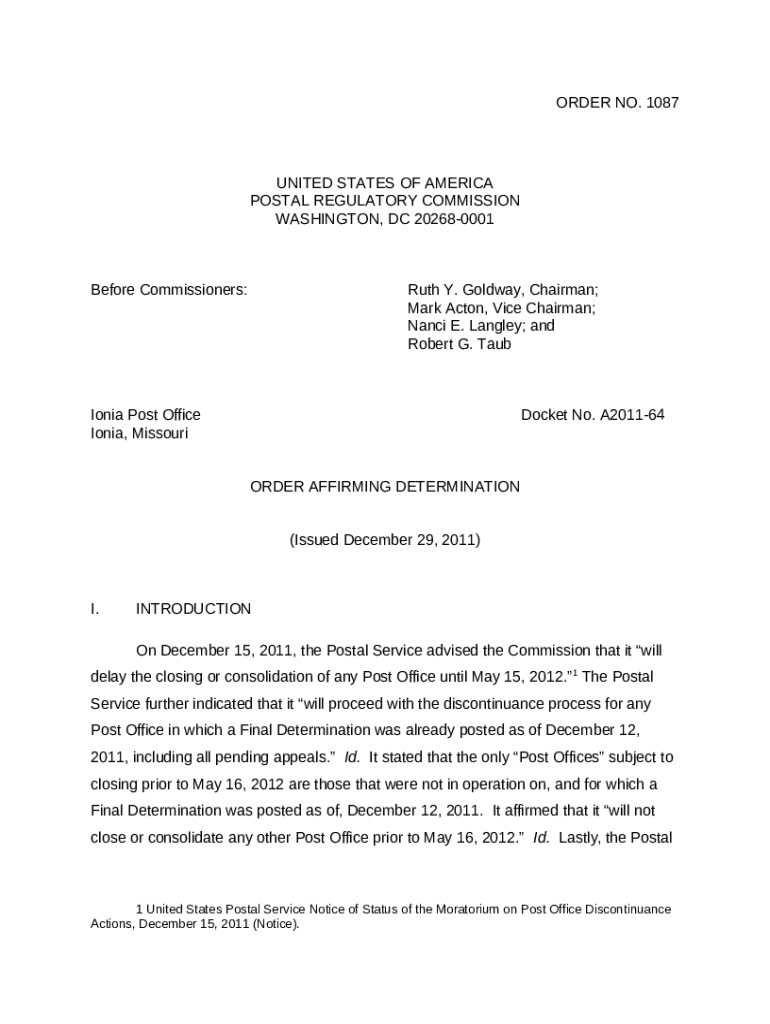 ORDER NO. 1087

UNITED STATES OF AMERICA
POSTAL REGULATORY COMMISSION
WASHINGTON, DC 20268-0001

Before Commissioners:

Ruth Y. Goldway, Chairman;
Mark Acton, Vice Chairman;
Nanci E. Langley; and
Robert G. Taub

Ionia Post Office
Ionia, Missouri

Docket No. A2011-64

ORDER AFFIRMING DETERMINATION

(Issued December 29, 2011)

I. INTRODUCTION

On December 15, 2011, the Postal Service advised the Commission that it “will delay the closing or consolidation of any Post Office until May 15, 2012.”$^1$ The Postal Service further indicated that it “will proceed with the discontinuance process for any Post Office in which a Final Determination was already posted as of December 12, 2011, including all pending appeals.” Id. It stated that the only “Post Offices” subject to closing prior to May 16, 2012 are those that were not in operation on, and for which a Final Determination was posted as of, December 12, 2011. It affirmed that it “will not close or consolidate any other Post Office prior to May 16, 2012.” Id. Lastly, the Postal

1 United States Postal Service Notice of Status of the Moratorium on Post Office Discontinuance Actions, December 15, 2011 (Notice).